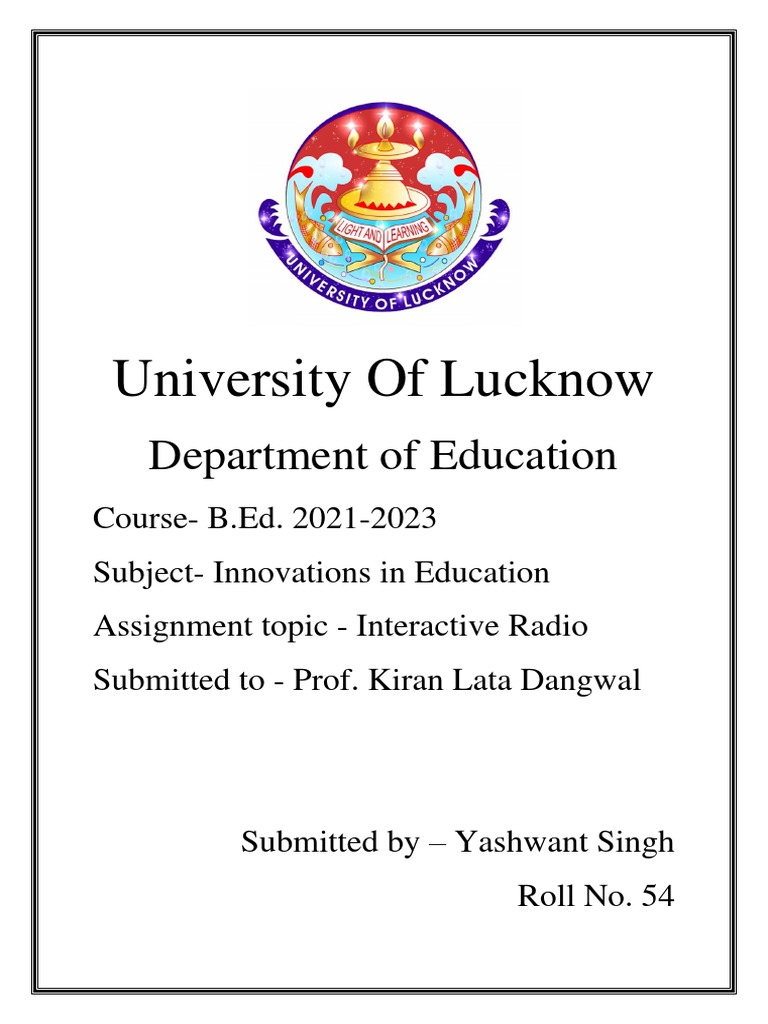 LIGHT AND LEARNING
UNIVERSITY OF LUCKNOW

University Of Lucknow

Department of Education

Course- B.Ed. 2021-2023

Subject- Innovations in Education

Assignment topic - Interactive Radio

Submitted to - Prof. Kiran Lata Dangwal

Submitted by – Yashwant Singh

Roll No. 54